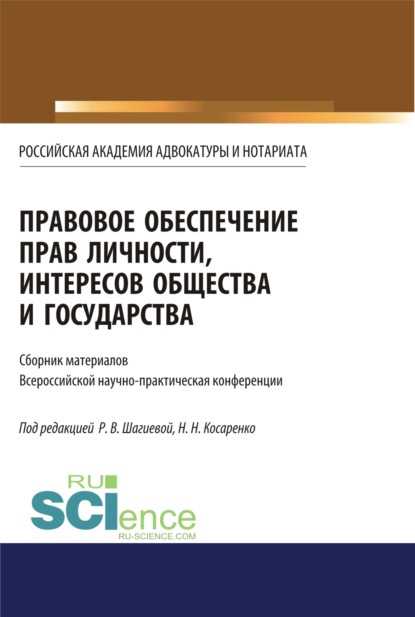 РОССИЙСКАЯ АКАДЕМИЯ АДВОКАТУРЫ И НОТАРИАТА

ПРАВОВОЕ ОБЕСПЕЧЕНИЕ ПРАВ ЛИЧНОСТИ, ИНТЕРЕСОВ ОБЩЕСТВА И ГОСУДАРСТВА

Сборник материалов
Всероссийской научно-практическая конференции

Под редакцией Р. В. Шагиевой, Н. Н. Косаренко

RU
SCIence
RU-SCIENCE.COM